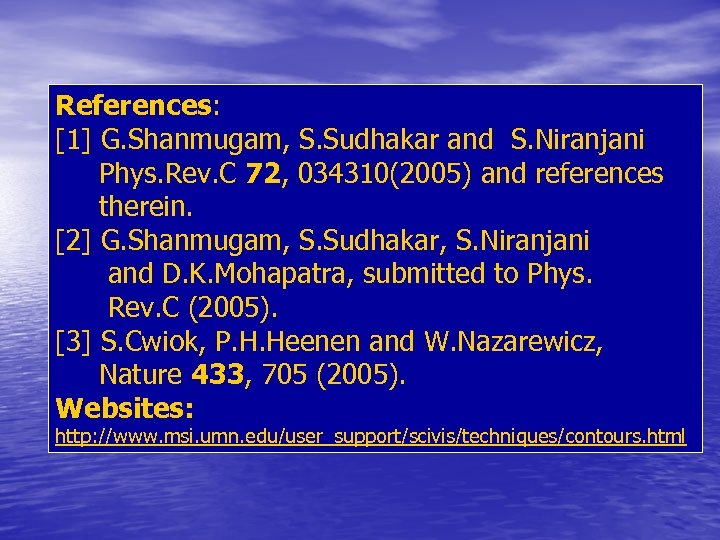 References:
[1] G.Shanmugam, S.Sudhakar and S.Niranjani Phys.Rev.C 72, 034310(2005) and references therein.
[2] G.Shanmugam, S.Sudhakar, S.Niranjani and D.K.Mohapatra, submitted to Phys. Rev.C (2005).
[3] S.Cwiok, P.H.Heenen and W.Nazarewicz, Nature 433, 705 (2005).
Websites:
http://www.msi.umn.edu/user_support/scivis/techniques/contours.html